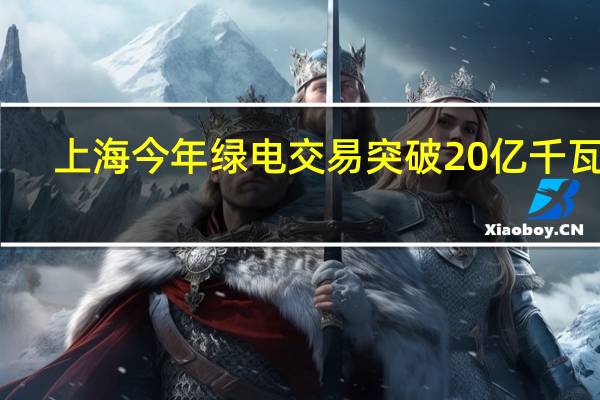 上海今年绿电交易突破20亿千瓦

Xiaoboy.CN